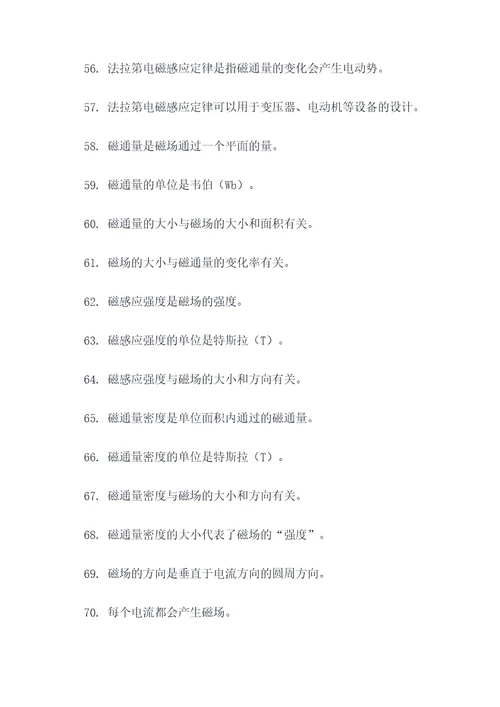 56. 法拉第电磁感应定律是指磁通量的变化会产生电动势。

57. 法拉第电磁感应定律可以用于变压器、电动机等设备的设计。

58. 磁通量是磁场通过一个平面的量。

59. 磁通量的单位是韦伯（Wb）。

60. 磁通量的大小与磁场的大小和面积有关。

61. 磁场的大小与磁通量的变化率有关。

62. 磁感应强度是磁场的强度。

63. 磁感应强度的单位是特斯拉（T）。

64. 磁感应强度与磁场的大小和方向有关。

65. 磁通量密度是单位面积内通过的磁通量。

66. 磁通量密度的单位是特斯拉（T）。

67. 磁通量密度与磁场的大小和方向有关。

68. 磁通量密度的大小代表了磁场的“强度”。

69. 磁场的方向是垂直于电流方向的圆周方向。

70. 每个电流都会产生磁场。